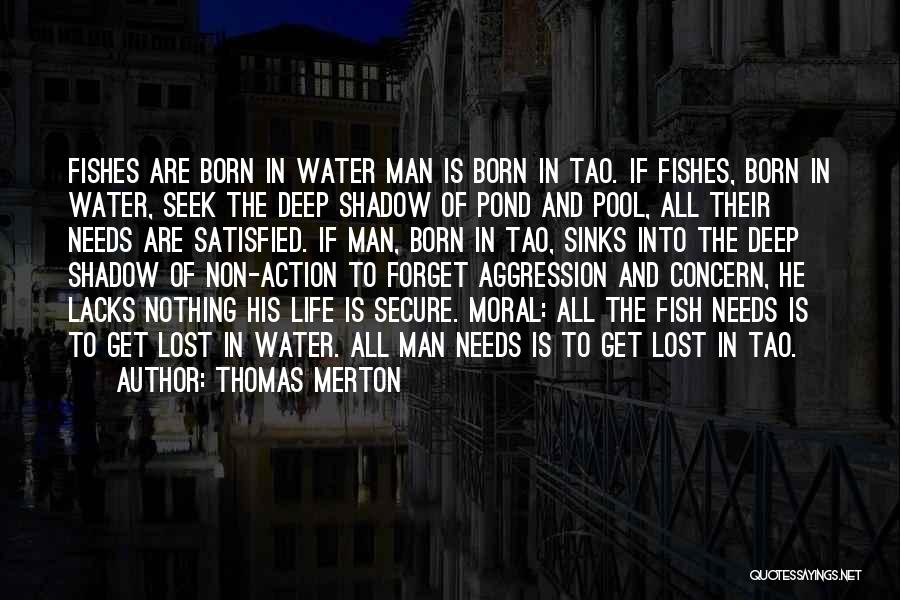 FISHES ARE BORN IN WATER MAN IS BORN IN TAO. IF FISHES, BORN IN WATER, SEEK THE DEEP SHADOW OF POND AND POOL, ALL THEIR NEEDS ARE SATISFIED. IF MAN, BORN IN TAO, SINKS INTO THE DEEP SHADOW OF NON-ACTION TO FORGET AGGRESSION AND CONCERN, HE LACKS NOTHING HIS LIFE IS SECURE. MORAL: ALL THE FISH NEEDS IS TO GET LOST IN WATER. ALL MAN NEEDS IS TO GET LOST IN TAO.

AUTHOR: THOMAS MERTON

QUOTESSAYINGS.NET